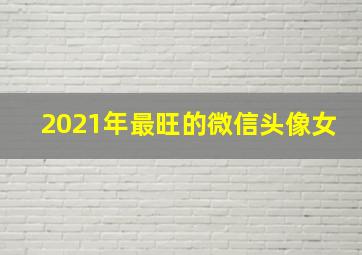 2021年最旺的微信头像女